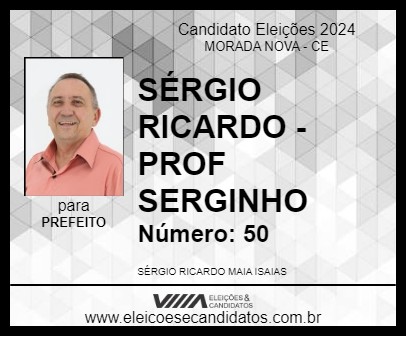 Candidato Eleições 2024
MORADA NOVA - CE

SÉRGIO RICARDO - PROF SERGINHO
Número: 50

para
PREFEITO

SÉRGIO RICARDO MAIA ISAIAS

ELEIÇÕES & CANDIDATOS
www.eleicoesecandidatos.com.br